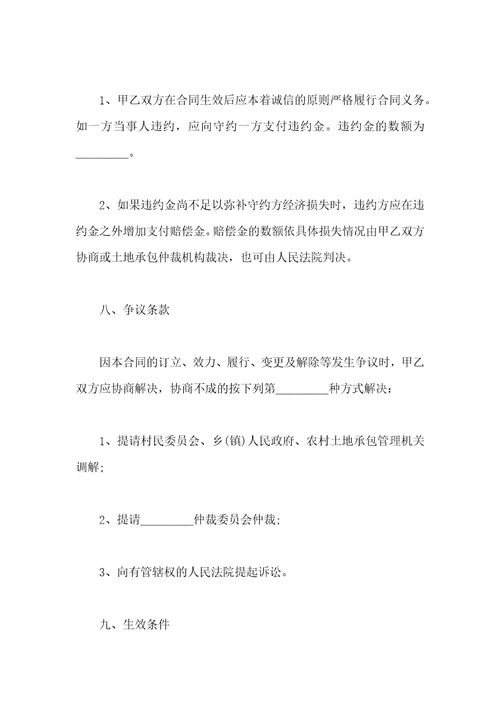 1、甲乙双方在合同生效后应本着诚信的原则严格履行合同义务。如一方当事人违约，应向守约一方支付违约金。违约金的数额为_________。

2、如果违约金尚不足以弥补守约方经济损失时，违约方应在违约金之外增加支付赔偿金。赔偿金的数额依具体损失情况由甲乙双方协商或土地承包仲裁机构裁决，也可由人民法院判决。

八、争议条款

因本合同的订立、效力、履行、变更及解除等发生争议时，甲乙双方应协商解决，协商不成的按下列第_________种方式解决：

1、提请村民委员会、乡(镇)人民政府、农村土地承包管理机关调解；

2、提请_________仲裁委员会仲裁；

3、向有管辖权的人民法院提起诉讼。

九、生效条件